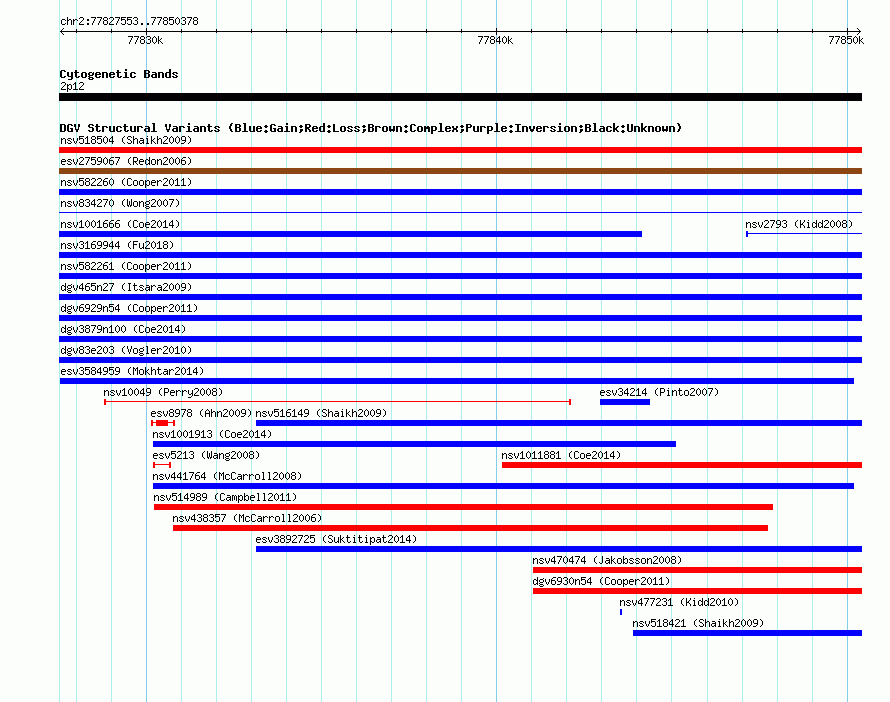 chr2:77827553..77850378

77830k

77840k

77850k

Cytogenetic Bands
2p12

DGV Structural Variants (Blue:Gain;Red:Loss;Brown:Complex;Purple:Inversion;Black:Unknown)

nsv518504 (Shaikh2009)
esv2759067 (Redon2006)
nsv582260 (Cooper2011)
nsv834270 (Wong2007)
nsv1001666 (Coe2014)
nsv2793 (Kidd2008)
nsv3169944 (Fu2018)
nsv582261 (Cooper2011)
dgv465n27 (Itsara2009)
dgv6929n54 (Cooper2011)
dgv3879n100 (Coe2014)
dgv83e203 (Vogler2010)
esv3584959 (Mokhtar2014)
nsv10049 (Perry2008)
esv34214 (Pinto2007)
esv8978 (Ahn2009)
nsv516149 (Shaikh2009)
nsv1001913 (Coe2014)
esv5213 (Wang2008)
nsv1011881 (Coe2014)
nsv441764 (McCarroll2008)
nsv514989 (Campbell2011)
nsv438357 (McCarroll2006)
esv3892725 (Suktitipat2014)
nsv470474 (Jakobsson2008)
dgv6930n54 (Cooper2011)
nsv477231 (Kidd2010)
nsv518421 (Shaikh2009)